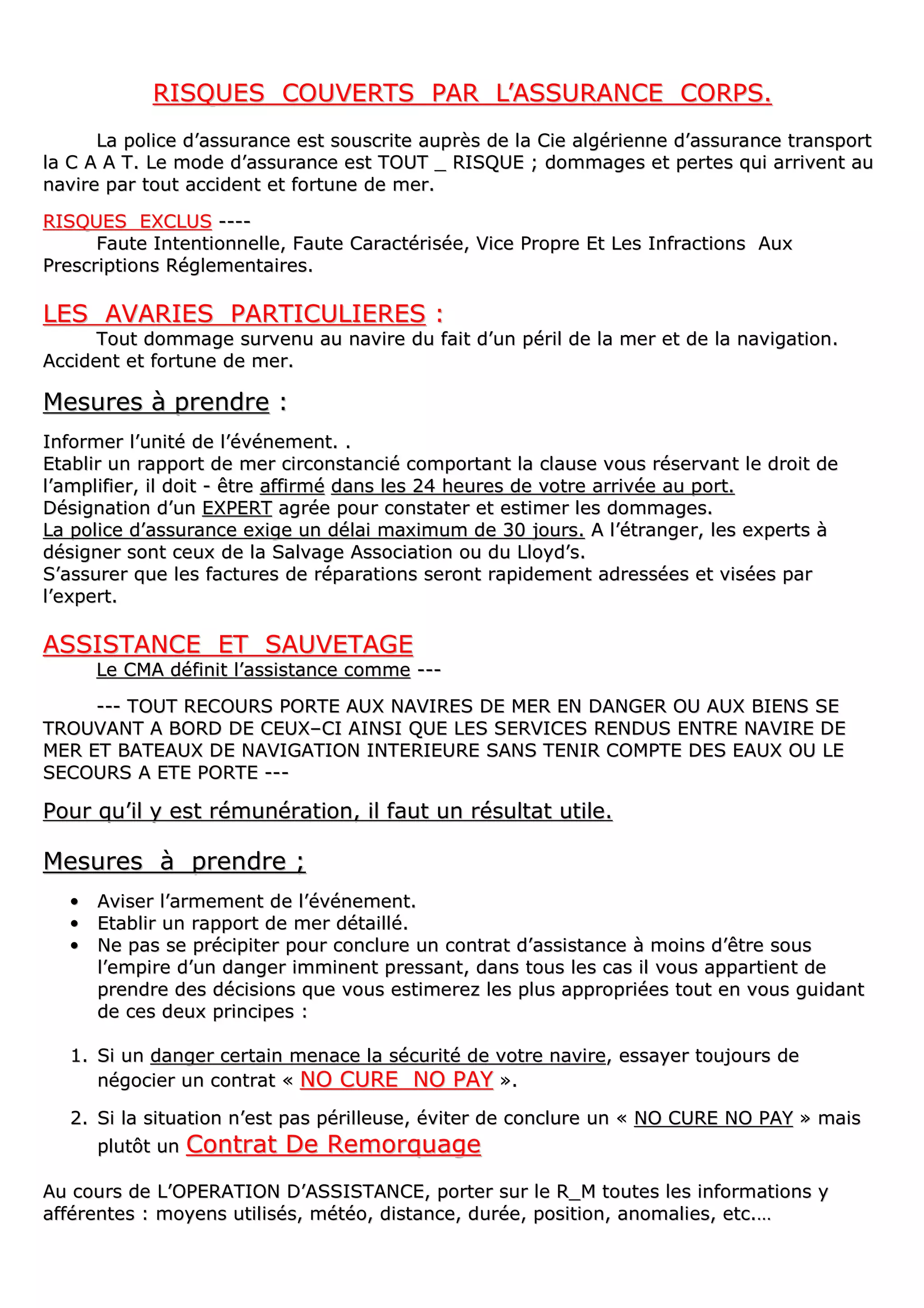 RISQUES COUVERTS PAR L'ASSURANCE CORPS.

La police d'assurance est souscrite auprès de la Cie algérienne d'assurance transport la C A A T. Le mode d'assurance est TOUT _ RISQUE ; dommages et pertes qui arrivent au navire par tout accident et fortune de mer.

RISQUES EXCLUS ----
Faute Intentionnelle, Faute Caractérisée, Vice Propre Et Les Infractions Aux Prescriptions Réglementaires.

LES AVARIES PARTICULIERES :
Tout dommage survenu au navire du fait d'un péril de la mer et de la navigation. Accident et fortune de mer.

Mesures à prendre :

Informer l'unité de l'événement. .
Etablir un rapport de mer circonstancié comportant la clause vous réservant le droit de l'amplifier, il doit - être affirmé dans les 24 heures de votre arrivée au port.
Désignation d'un EXPERT agrée pour constater et estimer les dommages.
La police d'assurance exige un délai maximum de 30 jours. A l'étranger, les experts à désigner sont ceux de la Salvage Association ou du Lloyd's.
S'assurer que les factures de réparations seront rapidement adressées et visées par l'expert.

ASSISTANCE ET SAUVETAGE
Le CMA définit l'assistance comme ---

--- TOUT RECOURS PORTE AUX NAVIRES DE MER EN DANGER OU AUX BIENS SE TROUVANT A BORD DE CEUX–CI AINSI QUE LES SERVICES RENDUS ENTRE NAVIRE DE MER ET BATEAUX DE NAVIGATION INTERIEURE SANS TENIR COMPTE DES EAUX OU LE SECOURS A ETE PORTE ---

Pour qu'il y est rémunération, il faut un résultat utile.

Mesures à prendre ;

• Aviser l'armement de l'événement.
• Etablir un rapport de mer détaillé.
• Ne pas se précipiter pour conclure un contrat d'assistance à moins d'être sous l'empire d'un danger imminent pressant, dans tous les cas il vous appartient de prendre des décisions que vous estimerez les plus appropriées tout en vous guidant de ces deux principes :

1. Si un danger certain menace la sécurité de votre navire, essayer toujours de négocier un contrat « NO CURE NO PAY ».

2. Si la situation n'est pas périlleuse, éviter de conclure un « NO CURE NO PAY » mais plutôt un Contrat De Remorquage

Au cours de L'OPERATION D'ASSISTANCE, porter sur le R_M toutes les informations y afférentes : moyens utilisés, météo, distance, durée, position, anomalies, etc.…